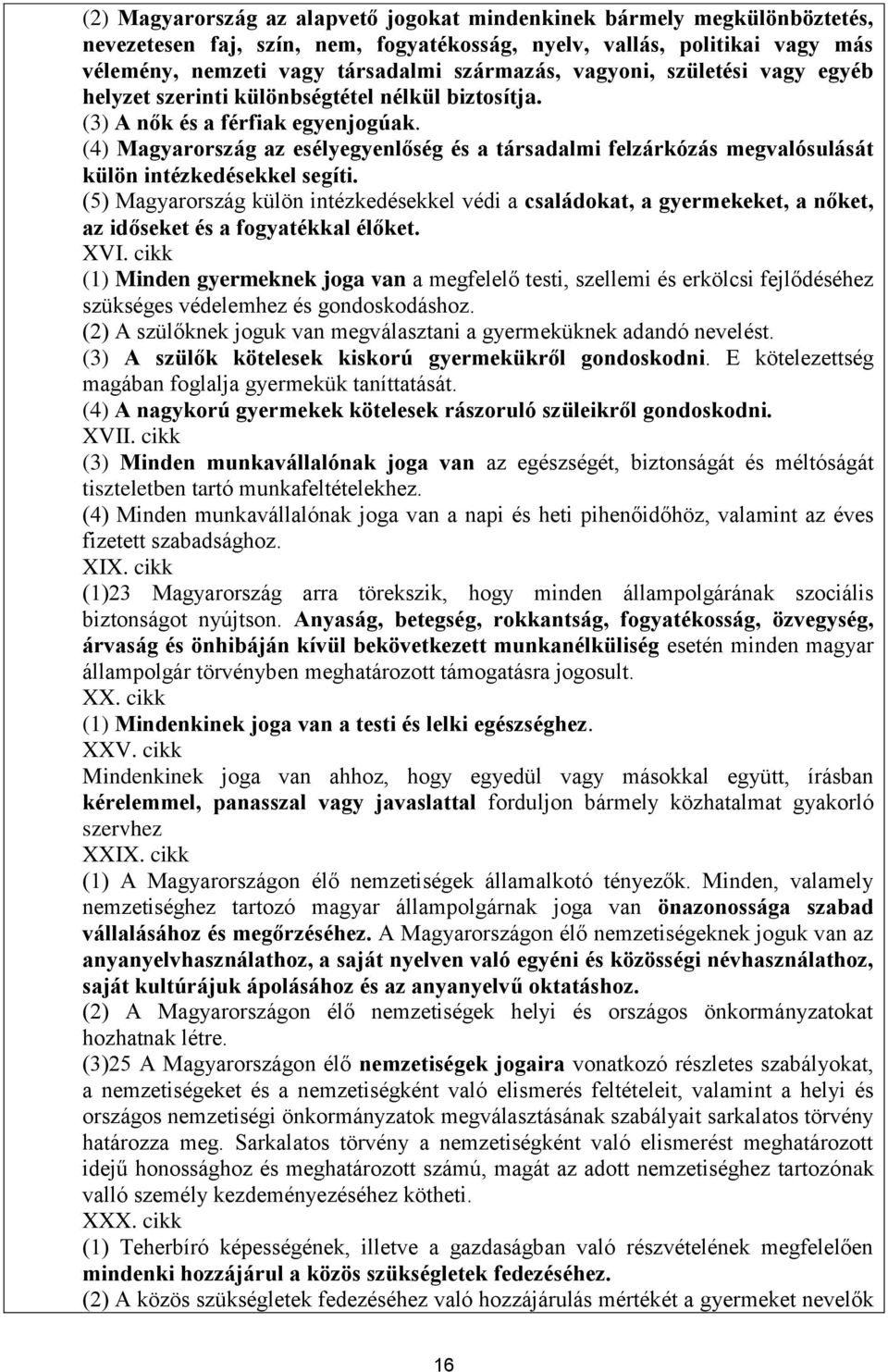 (2) Magyarország az alapvető jogokat mindenkinek bármely megkülönböztetés, nevezetesen faj, szín, nem, fogyatékosság, nyelv, vallás, politikai vagy más vélemény, nemzeti vagy társadalmi származás, vagyoni, születési vagy egyéb helyzet szerinti különbségtétel nélkül biztosítja.
(3) A nők és a férfiak egyenjogúak.
(4) Magyarország az esélyegyenlőség és a társadalmi felzárkózás megvalósulását külön intézkedésekkel segíti.
(5) Magyarország külön intézkedésekkel védi a családokat, a gyermekeket, a nőket, az időseket és a fogyatékkal élőket.
XVI. cikk
(1) Minden gyermeknek joga van a megfelelő testi, szellemi és erkölcsi fejlődéséhez szükséges védelemhez és gondoskodáshoz.
(2) A szülőknek joguk van megválasztani a gyermeküknek adandó nevelést.
(3) A szülők kötelesek kiskorú gyermekükről gondoskodni. E kötelezettség magában foglalja gyermekük taníttatását.
(4) A nagykorú gyermekek kötelesek rászoruló szüleikről gondoskodni.
XVII. cikk
(3) Minden munkavállalónak joga van az egészségét, biztonságát és méltóságát tiszteletben tartó munkafeltételekhez.
(4) Minden munkavállalónak joga van a napi és heti pihenőidőhöz, valamint az éves fizetett szabadsághoz.
XIX. cikk
(1)23 Magyarország arra törekszik, hogy minden állampolgárának szociális biztonságot nyújtson. Anyaság, betegség, rokkantság, fogyatékosság, özvegység, árvaság és önhibáján kívül bekövetkezett munkanélküliség esetén minden magyar állampolgár törvényben meghatározott támogatásra jogosult.
XX. cikk
(1) Mindenkinek joga van a testi és lelki egészséghez.
XXV. cikk
Mindenkinek joga van ahhoz, hogy egyedül vagy másokkal együtt, írásban kérelemmel, panasszal vagy javaslattal forduljon bármely közhatalmat gyakorló szervhez
XXIX. cikk
(1) A Magyarországon élő nemzetiségek államalkotó tényezők. Minden, valamely nemzetiséghez tartozó magyar állampolgárnak joga van önazonossága szabad vállalásához és megőrzéséhez. A Magyarországon élő nemzetiségeknek joguk van az anyanyelvhasználathoz, a saját nyelven való egyéni és közösségi névhasználathoz, saját kultúrájuk ápolásához és az anyanyelvű oktatáshoz.
(2) A Magyarországon élő nemzetiségek helyi és országos önkormányzatokat hozhatnak létre.
(3)25 A Magyarországon élő nemzetiségek jogaira vonatkozó részletes szabályokat, a nemzetiségeket és a nemzetiségként való elismerés feltételeit, valamint a helyi és országos nemzetiségi önkormányzatok megválasztásának szabályait sarkalatos törvény határozza meg. Sarkalatos törvény a nemzetiségként való elismerést meghatározott idejű honossághoz és meghatározott számú, magát az adott nemzetiséghez tartozónak valló személy kezdeményezéséhez kötheti.
XXX. cikk
(1) Teherbíró képességének, illetve a gazdaságban való részvételének megfelelően mindenki hozzájárul a közös szükségletek fedezéséhez.
(2) A közös szükségletek fedezéséhez való hozzájárulás mértékét a gyermeket nevelők

16